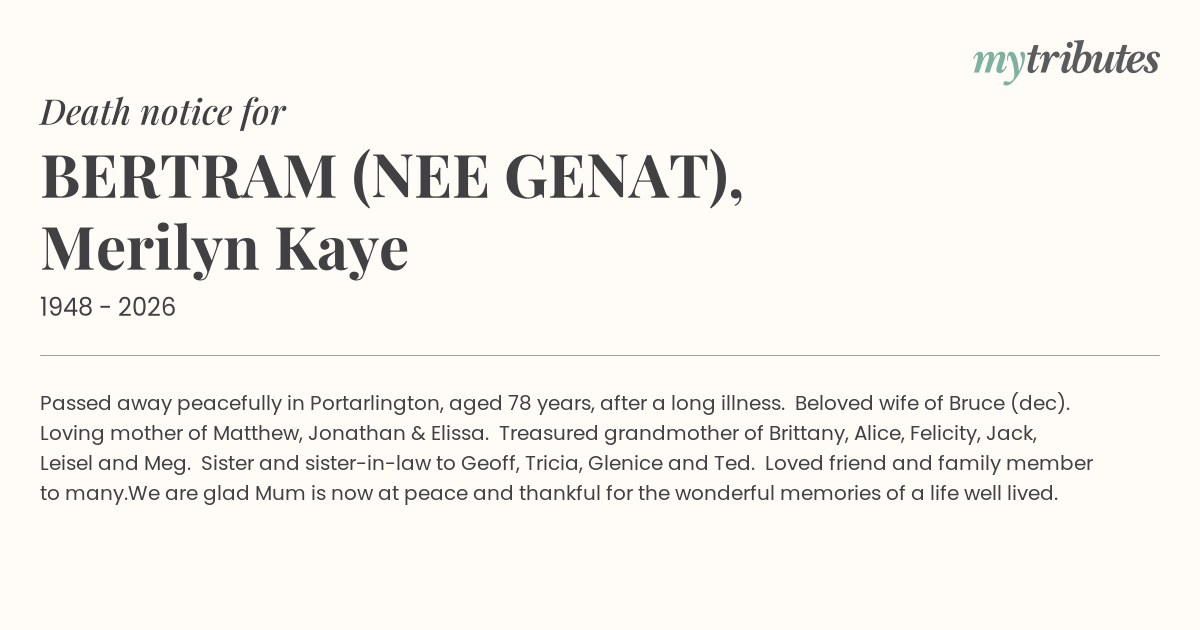 mytributes

Death notice for

BERTRAM (NEE GENAT), Merilyn Kaye

1948 - 2026

Passed away peacefully in Portarlington, aged 78 years, after a long illness. Beloved wife of Bruce (dec). Loving mother of Matthew, Jonathan & Elissa. Treasured grandmother of Brittany, Alice, Felicity, Jack, Leisel and Meg. Sister and sister-in-law to Geoff, Tricia, Glenice and Ted. Loved friend and family member to many.We are glad Mum is now at peace and thankful for the wonderful memories of a life well lived.